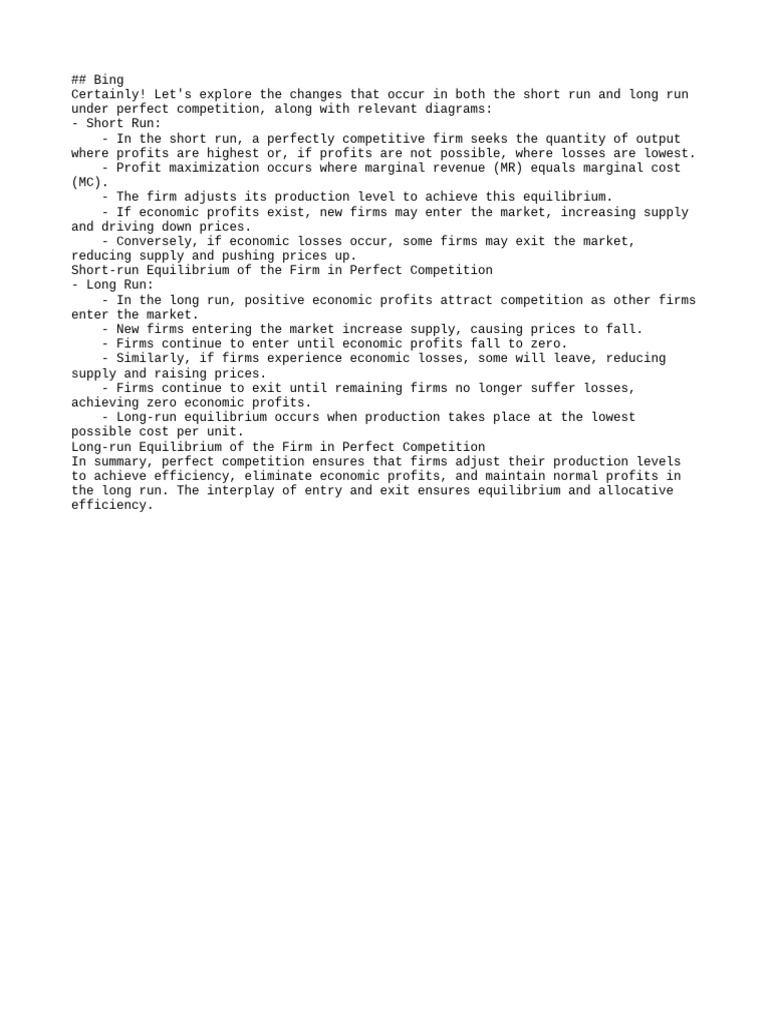 ## Bing
Certainly! Let's explore the changes that occur in both the short run and long run under perfect competition, along with relevant diagrams:
- Short Run:
    - In the short run, a perfectly competitive firm seeks the quantity of output where profits are highest or, if profits are not possible, where losses are lowest.
    - Profit maximization occurs where marginal revenue (MR) equals marginal cost (MC).
    - The firm adjusts its production level to achieve this equilibrium.
    - If economic profits exist, new firms may enter the market, increasing supply and driving down prices.
    - Conversely, if economic losses occur, some firms may exit the market, reducing supply and pushing prices up.
Short-run Equilibrium of the Firm in Perfect Competition
- Long Run:
    - In the long run, positive economic profits attract competition as other firms enter the market.
    - New firms entering the market increase supply, causing prices to fall.
    - Firms continue to enter until economic profits fall to zero.
    - Similarly, if firms experience economic losses, some will leave, reducing supply and raising prices.
    - Firms continue to exit until remaining firms no longer suffer losses, achieving zero economic profits.
    - Long-run equilibrium occurs when production takes place at the lowest possible cost per unit.
Long-run Equilibrium of the Firm in Perfect Competition
In summary, perfect competition ensures that firms adjust their production levels to achieve efficiency, eliminate economic profits, and maintain normal profits in the long run. The interplay of entry and exit ensures equilibrium and allocative efficiency.